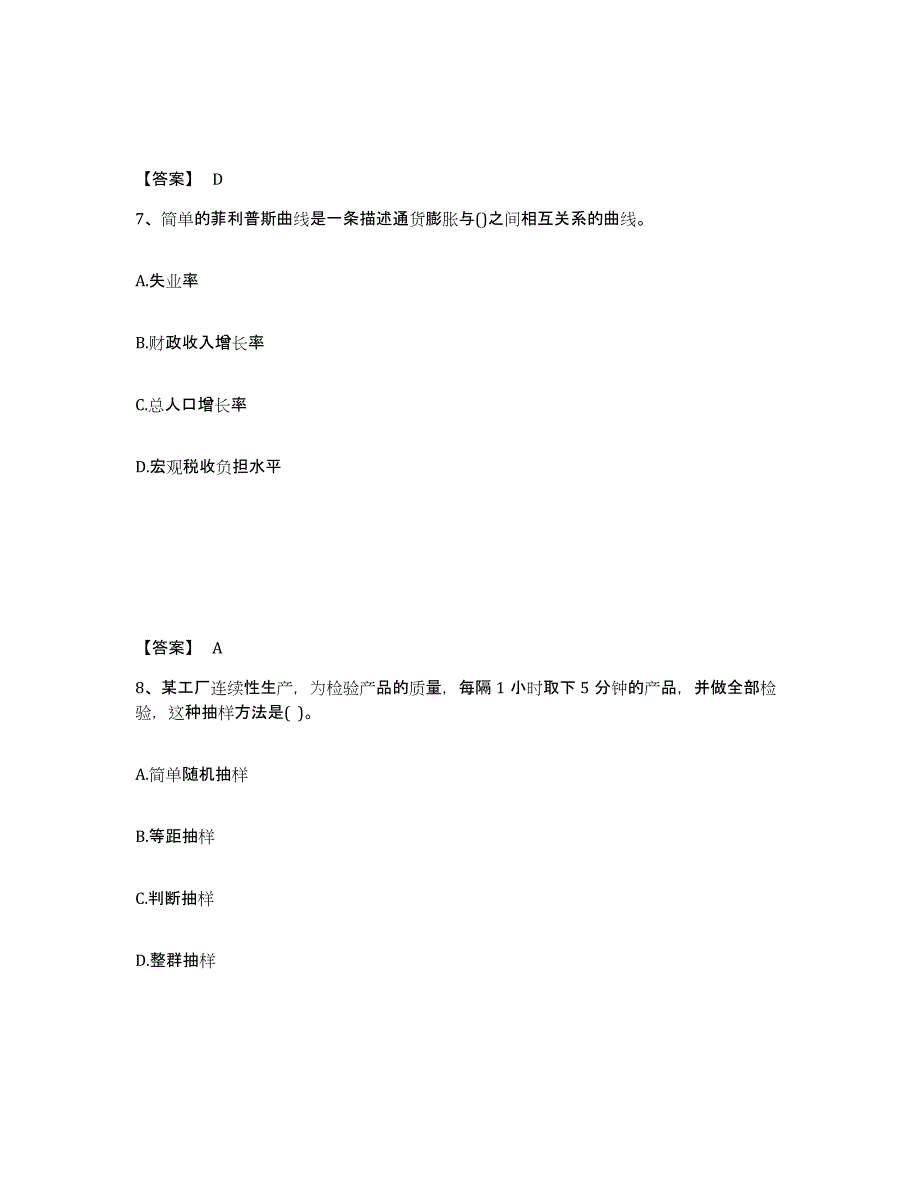 【答案】 D

7、简单的菲利普斯曲线是一条描述通货膨胀与()之间相互关系的曲线。

A.失业率

B.财政收入增长率

C.总人口增长率

D.宏观税收负担水平

【答案】 A

8、某工厂连续性生产，为检验产品的质量，每隔 1 小时取下 5 分钟的产品，并做全部检验，这种抽样方法是( )。

A.简单随机抽样

B.等距抽样

C.判断抽样

D.整群抽样